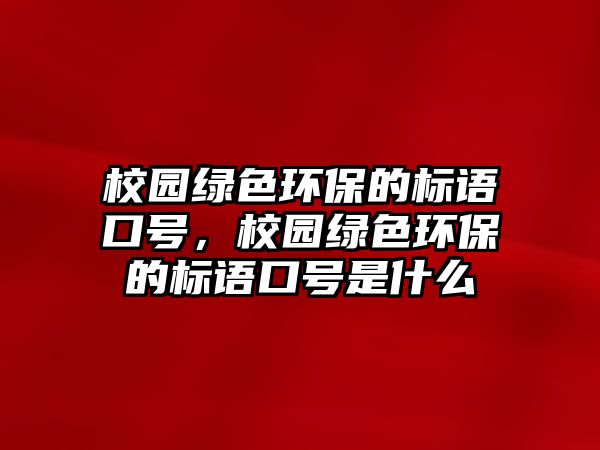 校园绿色环保的标语口号，校园绿色环保的标语口号是什么